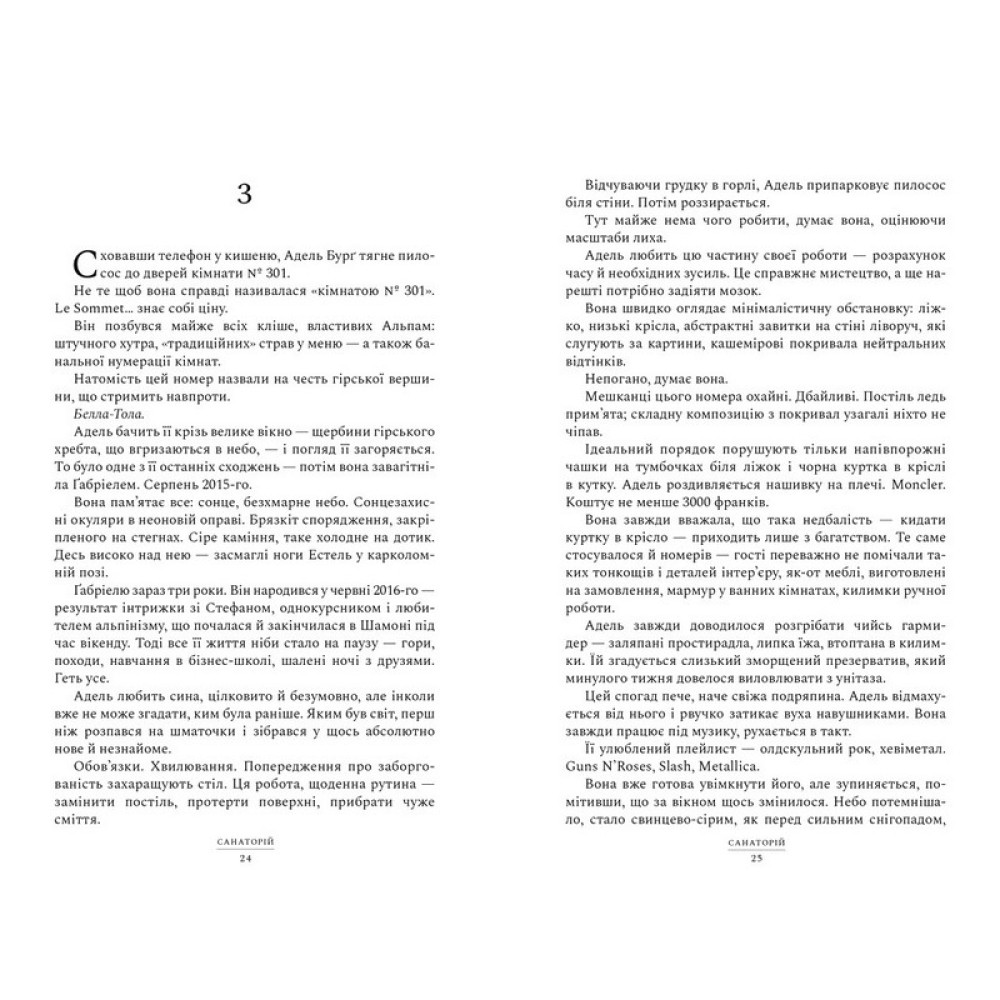 3

Сховавши телефон у кишеню, Адель Бурґ тягне пилосос до дверей кімнати № 301.

Не те щоб вона справді називалася «кімнатою № 301». Le Sommet... знає собі ціну.

Він позбувся майже всіх кліше, властивих Альпам: штучного хутра, «традиційних» страв у меню — а також банальної нумерації кімнат.

Натомість цей номер назвали на честь гірської вершини, що стримить навпроти.

Белла-Тола.

Адель бачить її крізь велике вікно — щербини гірського хребта, що вгризаються в небо, — і погляд її загоряється. То було одне з її останніх сходжень — потім вона завагітніла Ґабріелем. Серпень 2015-го.

Вона пам'ятає все: сонце, безхмарне небо. Сонцезахисні окуляри в неоновій оправі. Брязкіт спорядження, закріпленого на стегнах. Сіре каміння, таке холодне на дотик. Десь високо над нею — засмаглі ноги Естель у карколомній позі.

Ґабріелю зараз три роки. Він народився у червні 2016-го — результат інтрижки зі Стефаном, однокурсником і любителем альпінізму, що почалася й закінчилася в Шамоні під час вікенду. Тоді все її життя ніби стало на паузу — гори, походи, навчання в бізнес-школі, шалені ночі з друзями. Геть усе.

Адель любить сина, цілковито й безумовно, але інколи вже не може згадати, ким була раніше. Яким був світ, перш ніж розпався на шматочки і зібрався у щось абсолютно нове й незнайоме.

Обов'язки. Хвилювання. Попередження про заборгованість захаращують стіл. Ця робота, щоденна рутина — замінити постіль, протерти поверхні, прибрати чуже сміття.

САНАТОРІЙ
24

Відчуваючи грудку в горлі, Адель припарковує пилосос біля стіни. Потім роззирається.

Тут майже нема чого робити, думає вона, оцінюючи масштаби лиха.

Адель любить цю частину своєї роботи — розрахунок часу й необхідних зусиль. Це справжнє мистецтво, а ще нарешті потрібно задіяти мозок.

Вона швидко оглядає мінімалістичну обстановку: ліжко, низькі крісла, абстрактні завитки на стіні ліворуч, які слугують за картини, кашемірові покривала нейтральних відтінків.

Непогано, думає вона.

Мешканці цього номера охайні. Дбайливі. Постіль ледь прим'ята; складну композицію з покривал узагалі ніхто не чіпав.

Ідеальний порядок порушують тільки напівпорожні чашки на тумбочках біля ліжок і чорна куртка в кріслі в кутку. Адель роздивляється нашивку на плечі. Moncler. Коштує не менше 3000 франків.

Вона завжди вважала, що така недбалість — кидати куртку в крісло — приходить лише з багатством. Те саме стосувалося й номерів — гості переважно не помічали таких тонкощів і деталей інтер'єру, як-от меблі, виготовлені на замовлення, мармур у ванних кімнатах, килимки ручної роботи.

Адель завжди доводилося розгрібати чийсь гармидер — заляпані простирадла, липка їжа, втоптана в килимки. Їй згадується слизький зморщений презерватив, який минулого тижня довелося виловлювати з унітаза.

Цей спогад пече, наче свіжа подряпина. Адель відмахується від нього і рвучко затикає вуха навушниками. Вона завжди працює під музику, рухається в такт.

Її улюблений плейлист — олдскульний рок, хевіметал. Guns N'Roses, Slash, Metallica.

Вона вже готова увімкнути його, але зупиняється, помітивши, що за вікном щось змінилося. Небо потемнішало, стало свинцево-сірим, як перед сильним снігопадом,

САНАТОРІЙ
25